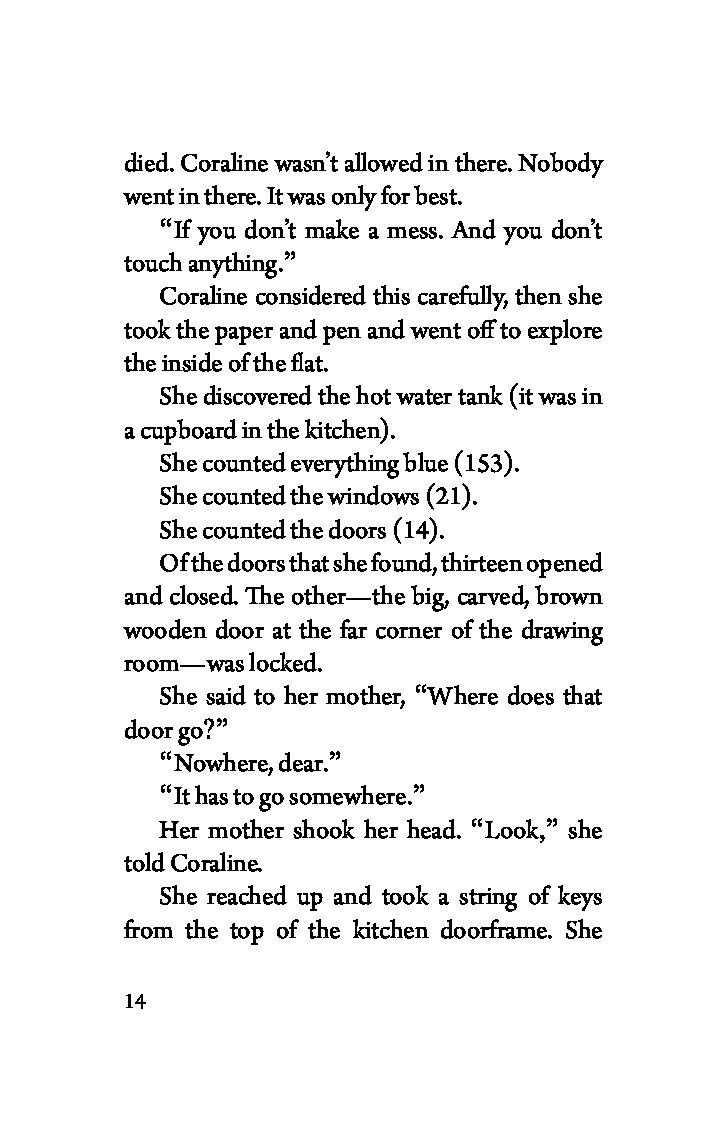 died. Coraline wasn't allowed in there. Nobody went in there. It was only for best.

"If you don't make a mess. And you don't touch anything."

Coraline considered this carefully, then she took the paper and pen and went off to explore the inside of the flat.

She discovered the hot water tank (it was in a cupboard in the kitchen).

She counted everything blue (153).

She counted the windows (21).

She counted the doors (14).

Of the doors that she found, thirteen opened and closed. The other—the big, carved, brown wooden door at the far corner of the drawing room—was locked.

She said to her mother, "Where does that door go?"

"Nowhere, dear."

"It has to go somewhere."

Her mother shook her head. "Look," she told Coraline.

She reached up and took a string of keys from the top of the kitchen doorframe. She

14